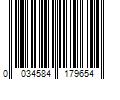 0 034584 179654